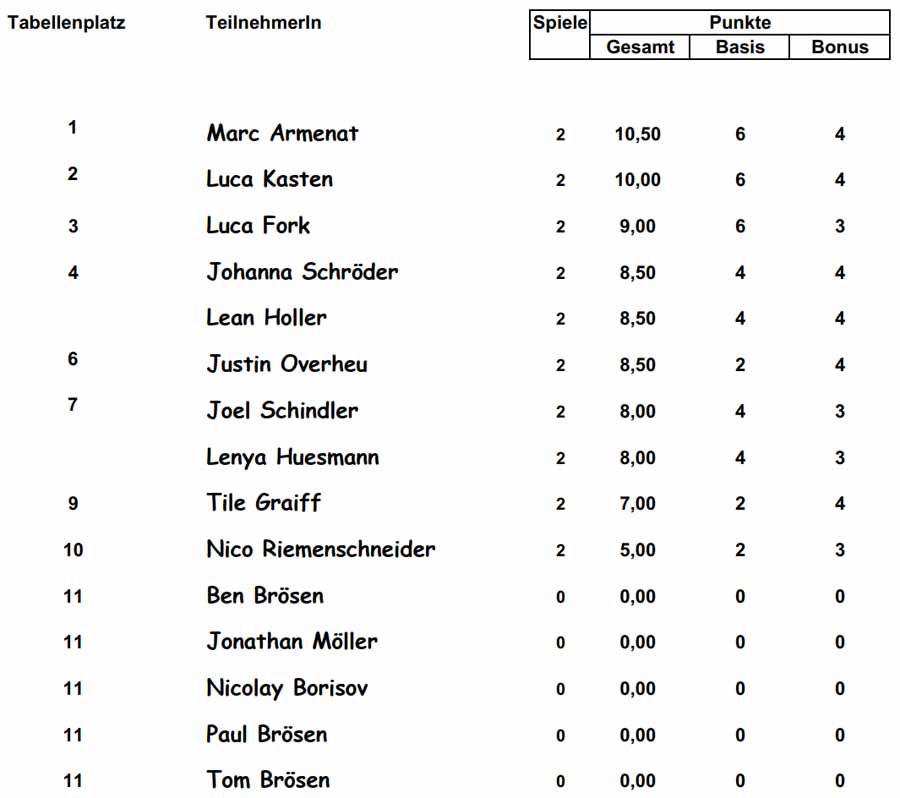 | Tabellenplatz | TeilnehmerIn | Spiele | Punkte Gesamt | Punkte Basis | Punkte Bonus |
|---|---|---|---|---|---|
| 1 | Marc Armenat | 2 | 10,50 | 6 | 4 |
| 2 | Luca Kasten | 2 | 10,00 | 6 | 4 |
| 3 | Luca Fork | 2 | 9,00 | 6 | 3 |
| 4 | Johanna Schröder | 2 | 8,50 | 4 | 4 |
| | Lean Holler | 2 | 8,50 | 4 | 4 |
| 6 | Justin Overheu | 2 | 8,50 | 2 | 4 |
| 7 | Joel Schindler | 2 | 8,00 | 4 | 3 |
| | Lenya Huesmann | 2 | 8,00 | 4 | 3 |
| 9 | Tile Graiff | 2 | 7,00 | 2 | 4 |
| 10 | Nico Riemenschneider | 2 | 5,00 | 2 | 3 |
| 11 | Ben Brösen | 0 | 0,00 | 0 | 0 |
| 11 | Jonathan Möller | 0 | 0,00 | 0 | 0 |
| 11 | Nicolay Borisov | 0 | 0,00 | 0 | 0 |
| 11 | Paul Brösen | 0 | 0,00 | 0 | 0 |
| 11 | Tom Brösen | 0 | 0,00 | 0 | 0 |